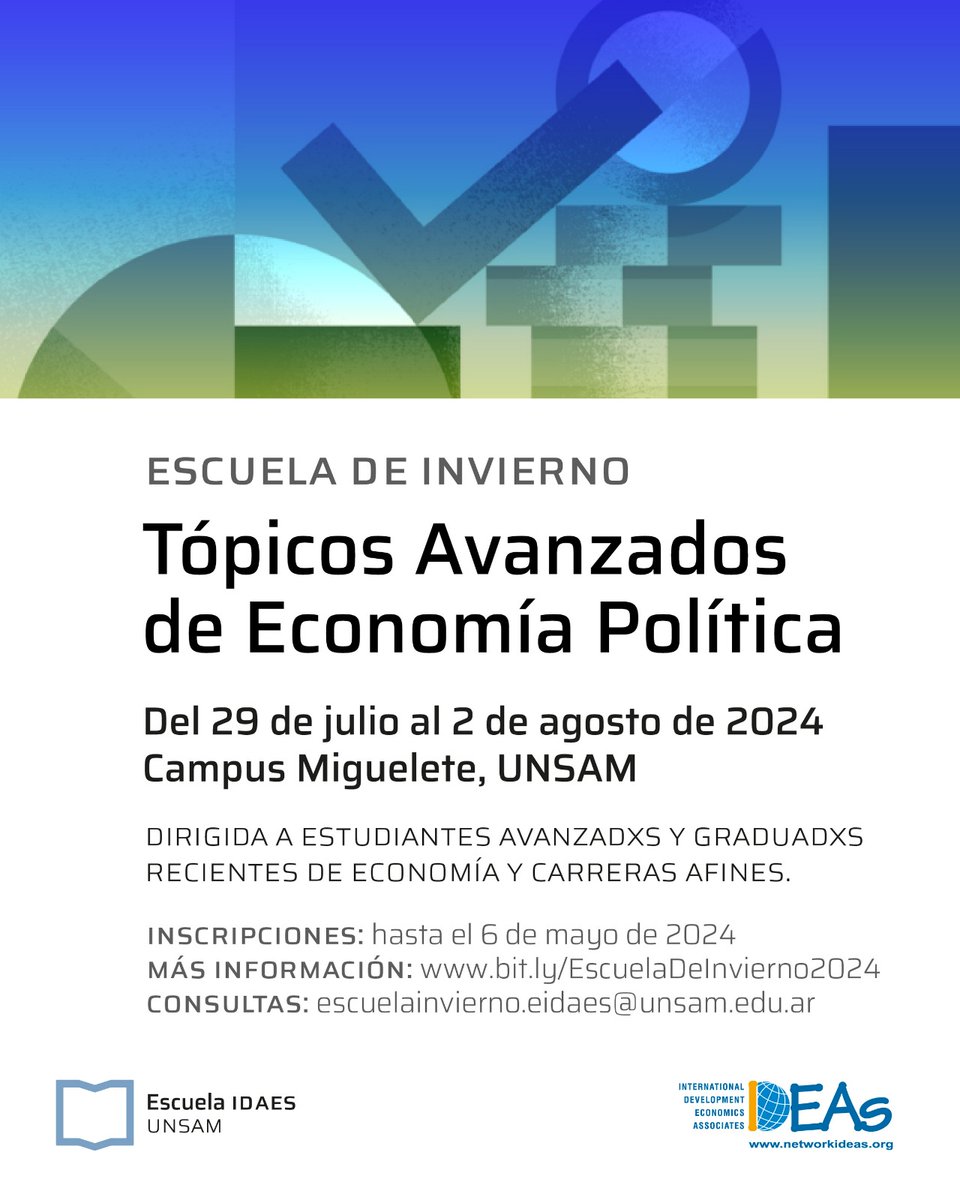 ESCUELA DE INVIERNO

Tópicos Avanzados de Economía Política

Del 29 de julio al 2 de agosto de 2024
Campus Miguelete, UNSAM

DIRIGIDA A ESTUDIANTES AVANZADXS Y GRADUADXS RECIENTES DE ECONOMÍA Y CARRERAS AFINES.

INSCRIPCIONES: hasta el 6 de mayo de 2024
MÁS INFORMACIÓN: www.bit.ly/EscuelaDeInvierno2024
CONSULTAS: escuelainvierno.eidaes@unsam.edu.ar

Escuela IDAES
UNSAM

INTERNATIONAL
DEVELOPMENT
ECONOMICS
ASSOCIATES
IDEAs
www.networkideas.org